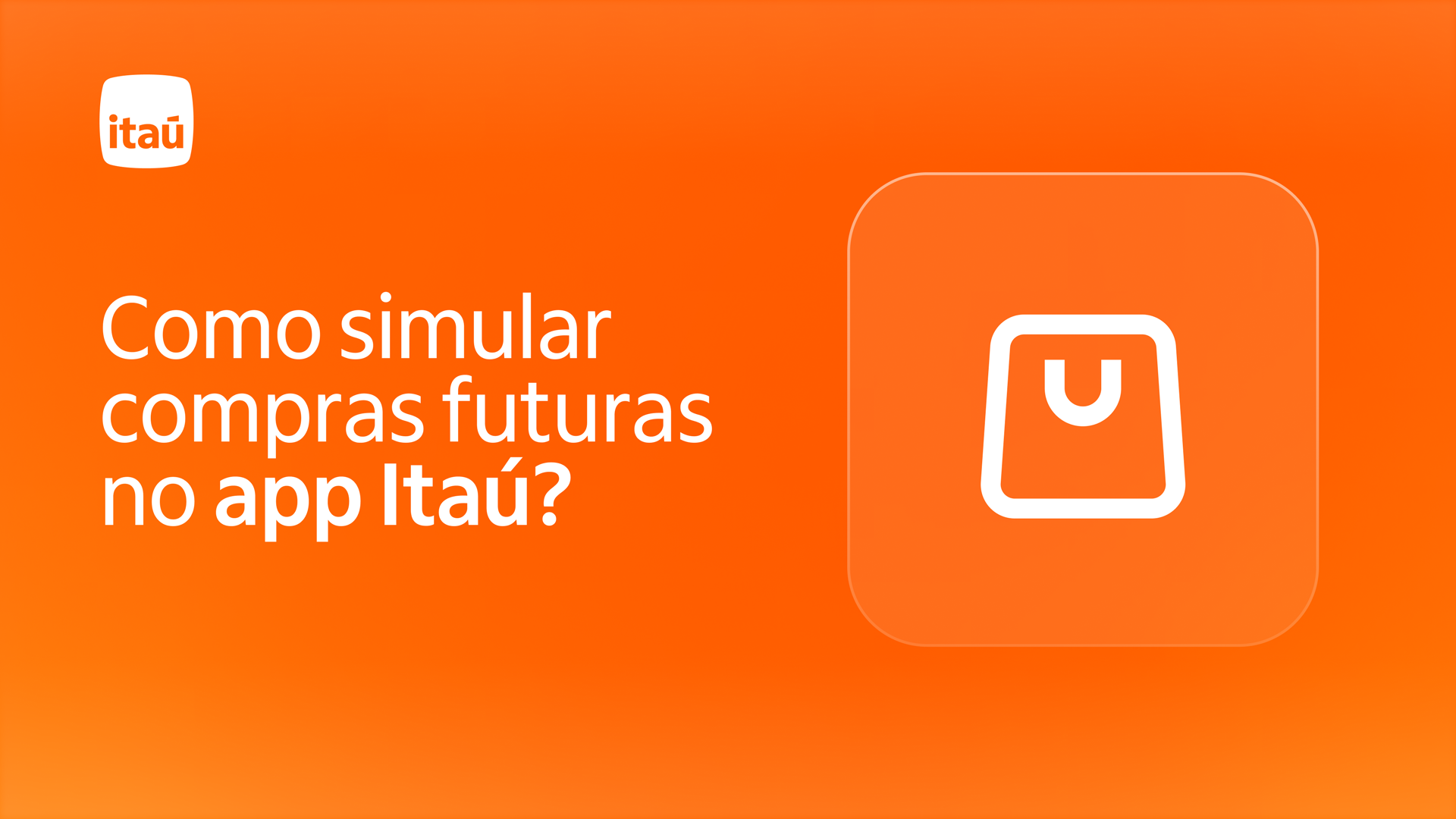 itaú

Como simular compras futuras no app Itaú?